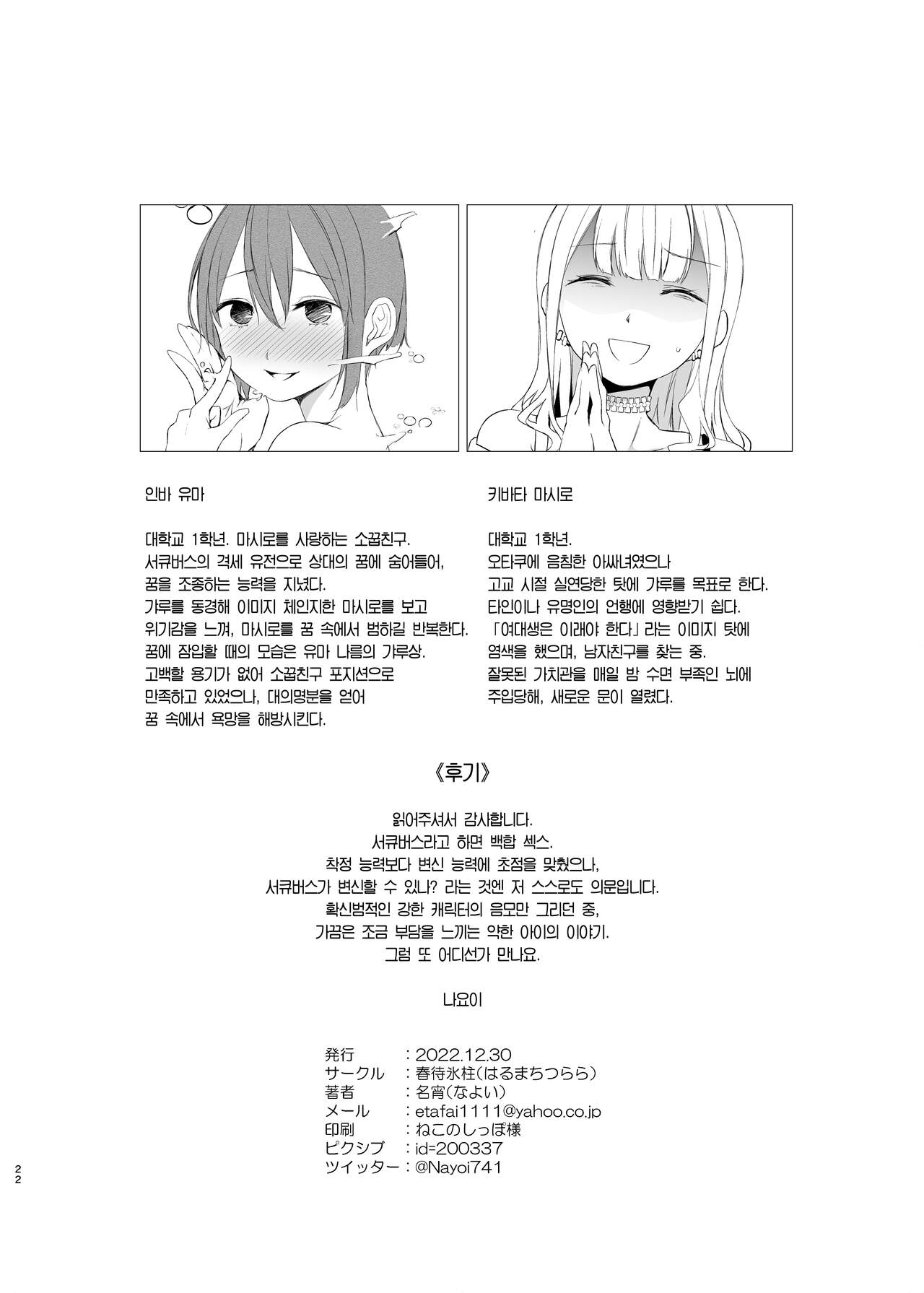 인바 유마

대학교 1학년. 마시로를 사랑하는 소꿉친구.
서큐버스의 격세 유전으로 상대의 꿈에 숨어들어,
꿈을 조종하는 능력을 지녔다.
갸루를 동경해 이미지 체인지한 마시로를 보고
위기감을 느껴, 마시로를 꿈 속에서 범하길 반복한다.
꿈에 잠입할 때의 모습은 유마 나름의 갸루상.
고백할 용기가 없어 소꿉친구 포지션으로
만족하고 있었으나, 대의명분을 얻어
꿈 속에서 욕망을 해방시킨다.

키바타 마시로

대학교 1학년.
오타쿠에 음침한 아싸녀였으나
고교 시절 실연당한 탓에 갸루를 목표로 한다.
타인이나 유명인의 언행에 영향받기 쉽다.
「여대생은 이래야 한다」라는 이미지 탓에
염색을 했으며, 남자친구를 찾는 중.
잘못된 가치관을 매일 밤 수면 부족인 뇌에
주입당해, 새로운 문이 열렸다.

《후기》

읽어주셔서 감사합니다.
서큐버스라고 하면 백합 섹스.
착정 능력보다 변신 능력에 초점을 맞췄으나,
서큐버스가 변신할 수 있나? 라는 것엔 저 스스로도 의문입니다.
확신범적인 강한 캐릭터의 음모만 그리던 중,
가끔은 조금 부담을 느끼는 약한 아이의 이야기.
그럼 또 어디선가 만나요.

나요이

発行 : 2022.12.30
サークル : 春待氷柱(はるまちつらら)
著者 : 名宵(なよい)
メール : etafai1111@yahoo.co.jp
印刷 : ねこのしっぽ様
ピクシブ : id=200337
ツイッター : @Nayoi741

22